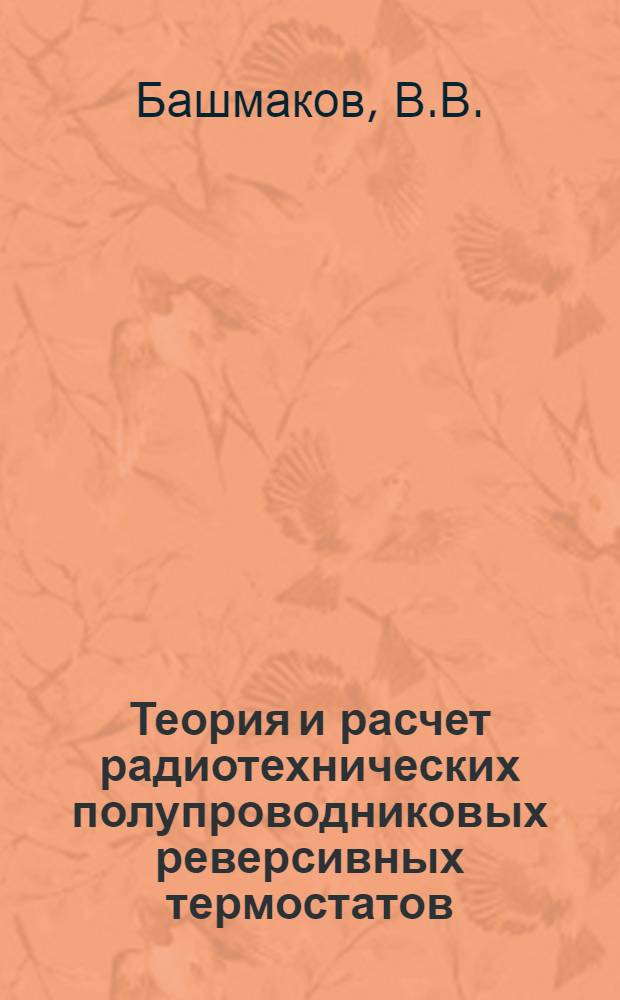 Башмаков, В.В.

Теория и расчет радиотехнических полупроводниковых реверсивных термостатов